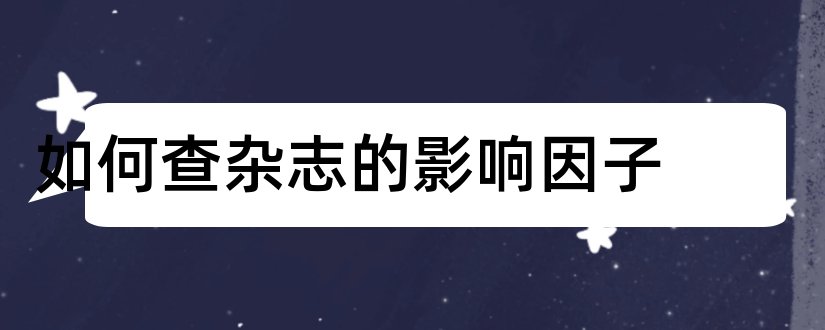 如何查杂志的影响因子